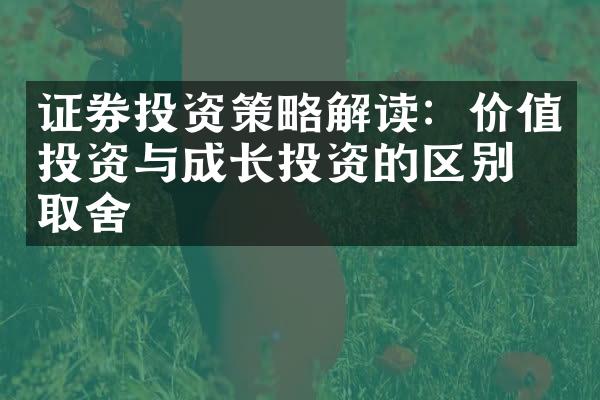 证券投资策略解读：价值投资与成长投资的区别取舍